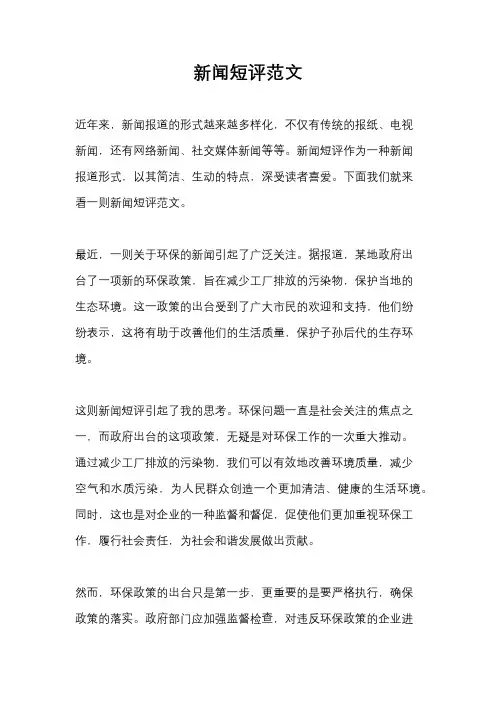 新闻短评范文

近年来，新闻报道的形式越来越多样化，不仅有传统的报纸、电视新闻，还有网络新闻、社交媒体新闻等等。新闻短评作为一种新闻报道形式，以其简洁、生动的特点，深受读者喜爱。下面我们就来看一则新闻短评范文。

最近，一则关于环保的新闻引起了广泛关注。据报道，某地政府出台了一项新的环保政策，旨在减少工厂排放的污染物，保护当地的生态环境。这一政策的出台受到了广大市民的欢迎和支持，他们纷纷表示，这将有助于改善他们的生活质量，保护子孙后代的生存环境。

这则新闻短评引起了我的思考。环保问题一直是社会关注的焦点之一，而政府出台的这项政策，无疑是对环保工作的一次重大推动。通过减少工厂排放的污染物，我们可以有效地改善环境质量，减少空气和水质污染，为人民群众创造一个更加清洁、健康的生活环境。同时，这也是对企业的一种监督和督促，促使他们更加重视环保工作，履行社会责任，为社会和谐发展做出贡献。

然而，环保政策的出台只是第一步，更重要的是要严格执行，确保政策的落实。政府部门应加强监督检查，对违反环保政策的企业进